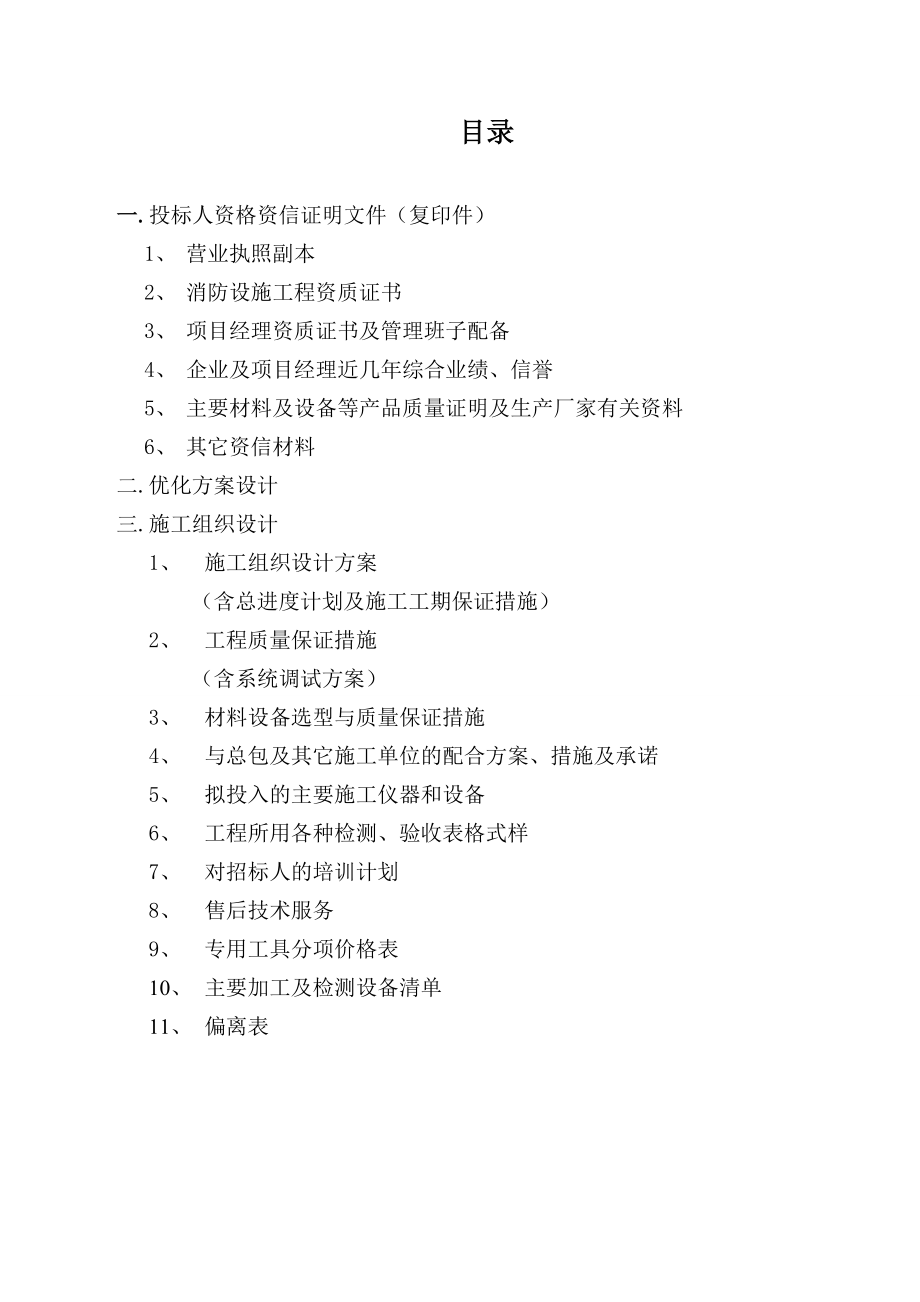 目录

一. 投标人资格资信证明文件（复印件）

1、 营业执照副本

2、 消防设施工程资质证书

3、 项目经理资质证书及管理班子配备

4、 企业及项目经理近几年综合业绩、信誉

5、 主要材料及设备等产品质量证明及生产厂家有关资料

6、 其它资信材料

二. 优化方案设计

三. 施工组织设计

1、 施工组织设计方案
（含总进度计划及施工工期保证措施）

2、 工程质量保证措施
（含系统调试方案）

3、 材料设备选型与质量保证措施

4、 与总包及其它施工单位的配合方案、措施及承诺

5、 拟投入的主要施工仪器和设备

6、 工程所用各种检测、验收表格式样

7、 对招标人的培训计划

8、 售后技术服务

9、 专用工具分项价格表

10、 主要加工及检测设备清单

11、 偏离表